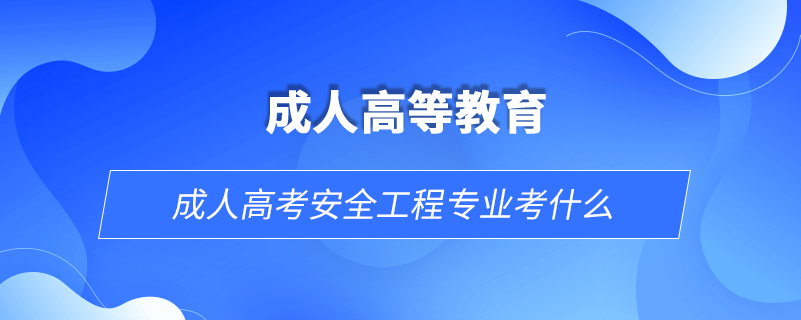 成人高等教育

成人高考安全工程专业考什么